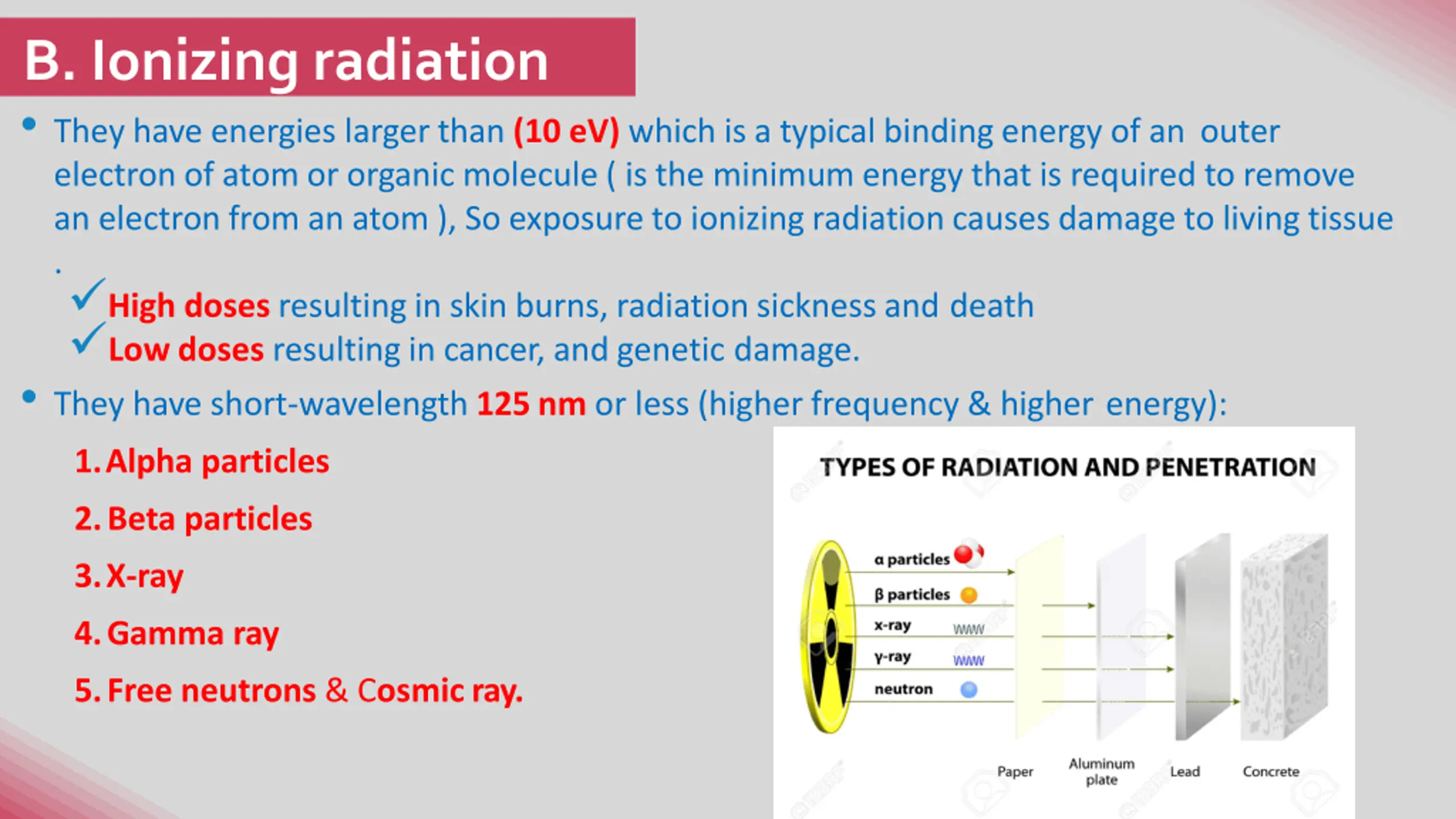 B. Ionizing radiation

• They have energies larger than (10 eV) which is a typical binding energy of an outer electron of atom or organic molecule ( is the minimum energy that is required to remove an electron from an atom ), So exposure to ionizing radiation causes damage to living tissue .

✓ High doses resulting in skin burns, radiation sickness and death
✓ Low doses resulting in cancer, and genetic damage.

• They have short-wavelength 125 nm or less (higher frequency & higher energy):

1. Alpha particles
2. Beta particles
3. X-ray
4. Gamma ray
5. Free neutrons & Cosmic ray.

TYPES OF RADIATION AND PENETRATION

α particles
β particles
x-ray
γ-ray
neutron

Paper
Aluminum plate
Lead
Concrete